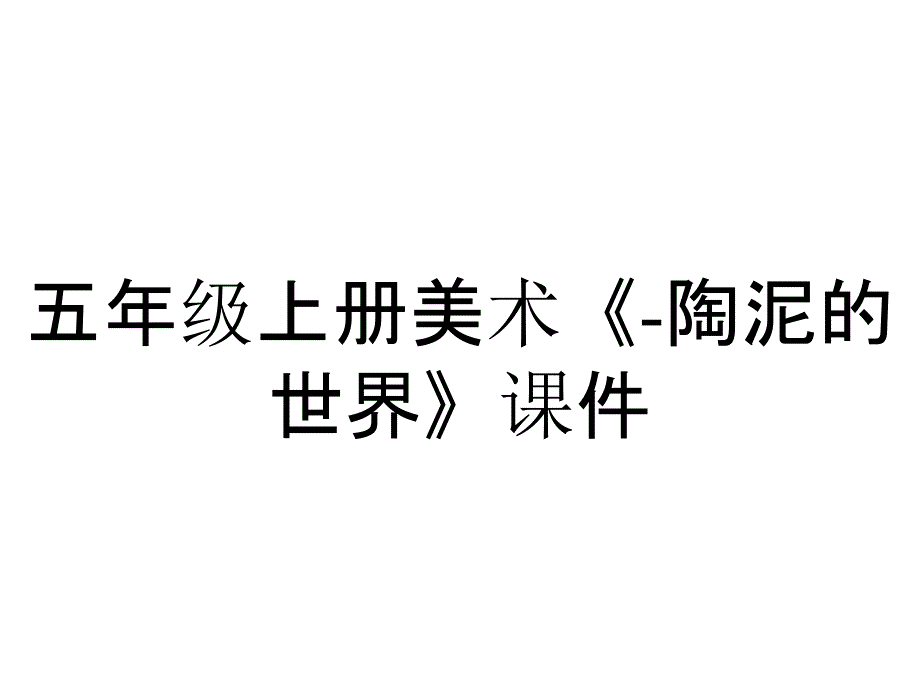 五年级上册美术《-陶泥的世界》课件